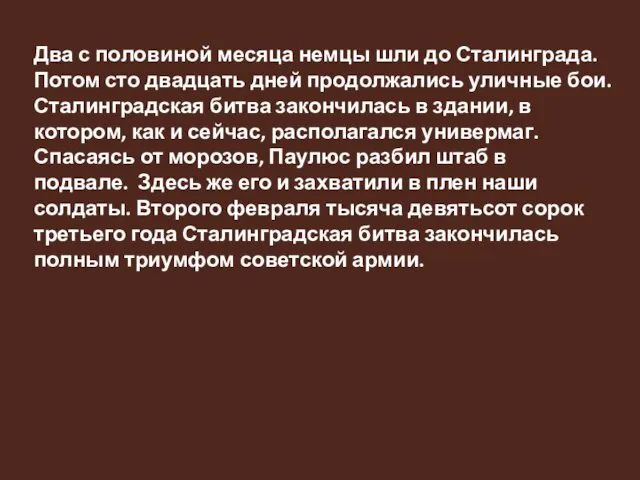 Два с половиной месяца немцы шли до Сталинграда. Потом сто двадцать дней продолжались уличные бои. Сталинградская битва закончилась в здании, в котором, как и сейчас, располагался универмаг. Спасаясь от морозов, Паулюс разбил штаб в подвале. Здесь же его и захватили в плен наши солдаты. Второго февраля тысяча девятьсот сорок третьего года Сталинградская битва закончилась полным триумфом советской армии.